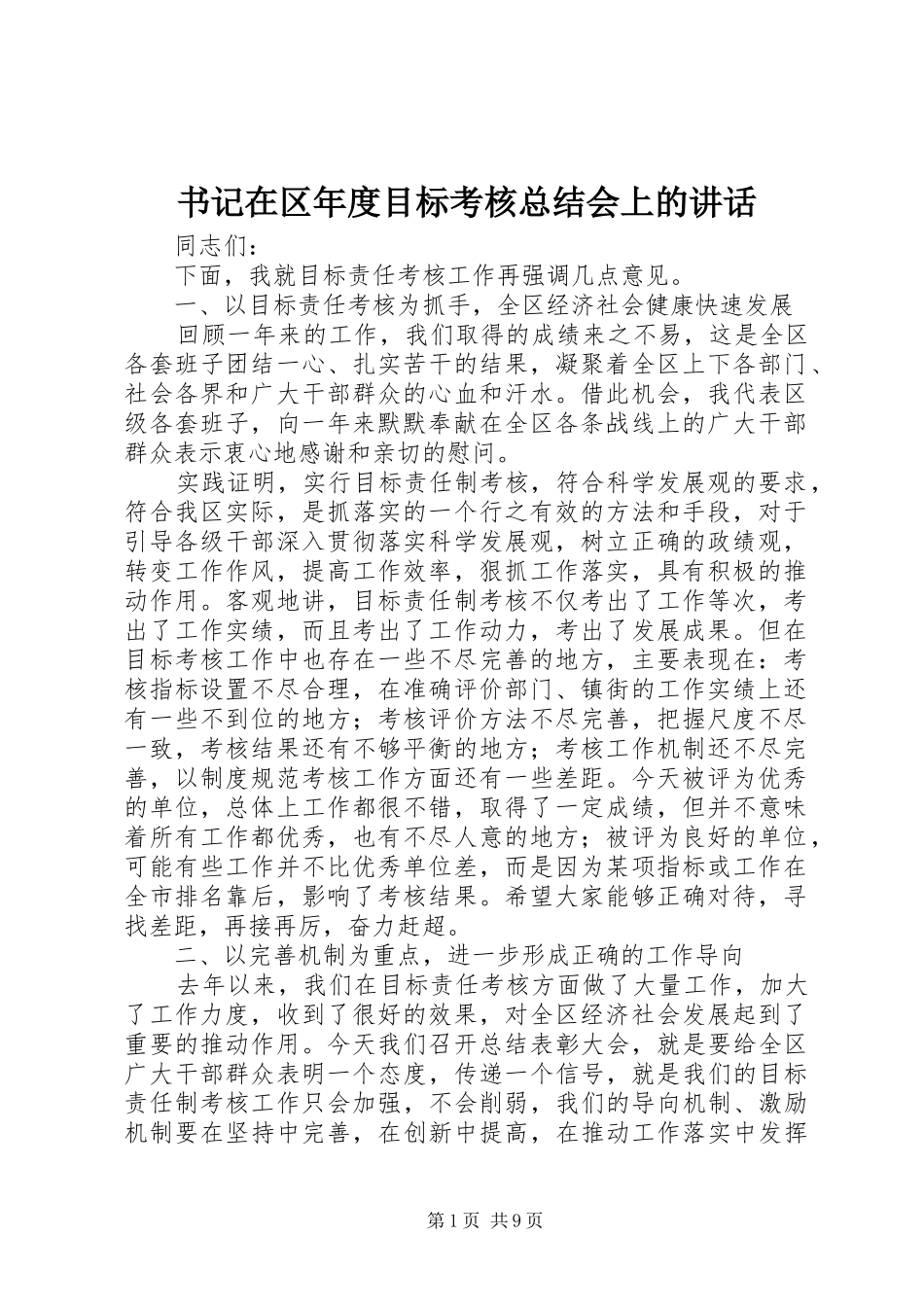 书记在区年度目标考核总结会上的讲话

同志们：

下面，我就目标责任考核工作再强调几点意见。

一、以目标责任考核为抓手，全区经济社会健康快速发展

回顾一年来的工作，我们取得的成绩来之不易，这是全区各套班子团结一心、扎实苦干的结果，凝聚着全区上下各部门、社会各界和广大干部群众的心血和汗水。借此机会，我代表区级各套班子，向一年来默默奉献在全区各条战线上的广大干部群众表示衷心地感谢和亲切的慰问。

实践证明，实行目标责任制考核，符合科学发展观的要求，符合我区实际，是抓落实的一个行之有效的方法和手段，对于引导各级干部深入贯彻落实科学发展观，树立正确的政绩观，转变工作作风，提高工作效率，狠抓工作落实，具有积极的推动作用。客观地讲，目标责任制考核不仅考出了工作等次，考出了工作实绩，而且考出了工作动力，考出了发展成果。但在目标考核工作中也存在一些不尽完善的地方，主要表现在：考核指标设置不尽合理，在准确评价部门、镇街的工作实绩上还有一些不到位的地方；考核评价方法不尽完善，把握尺度不尽一致，考核结果还有不够平衡的地方；考核工作机制还不尽完善，以制度规范考核工作方面还有一些差距。今天被评为优秀的单位，总体上工作都很不错，取得了一定成绩，但并不意味着所有工作都优秀，也有不尽人意的地方；被评为良好的单位，可能有些工作并不比优秀单位差，而是因为某项指标或工作在全市排名靠后，影响了考核结果。希望大家能够正确对待，寻找差距，再接再厉，奋力赶超。

二、以完善机制为重点，进一步形成正确的工作导向

去年以来，我们在目标责任考核方面做了大量工作，加大了工作力度，收到了很好的效果，对全区经济社会发展起到了重要的推动作用。今天我们召开总结表彰大会，就是要给全区广大干部群众表明一个态度，传递一个信号，就是我们的目标责任制考核工作只会加强，不会削弱，我们的导向机制、激励机制要在坚持中完善，在创新中提高，在推动工作落实中发挥

第1页 共9页